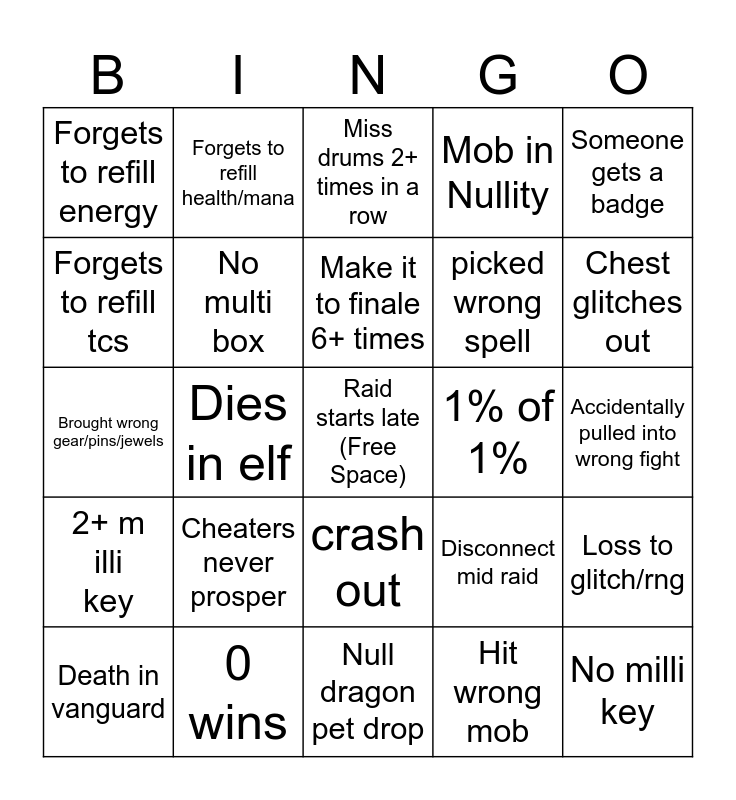 | B | I | N | G | O |
|---|---|---|---|---|
| Forgets to refill energy | Forgets to refill health/mana | Miss drums 2+ times in a row | Mob in Nullity | Someone gets a badge |
| Forgets to refill tcs | No multi box | Make it to finale 6+ times | picked wrong spell | Chest glitches out |
| Brought wrong gear/pins/jewels | Dies in elf | Raid starts late (Free Space) | 1% of 1% | Accidentally pulled into wrong fight |
| 2+ m illi key | Cheaters never prosper | crash out | Disconnect mid raid | Loss to glitch/rng |
| Death in vanguard | 0 wins | Null dragon pet drop | Hit wrong mob | No milli key |